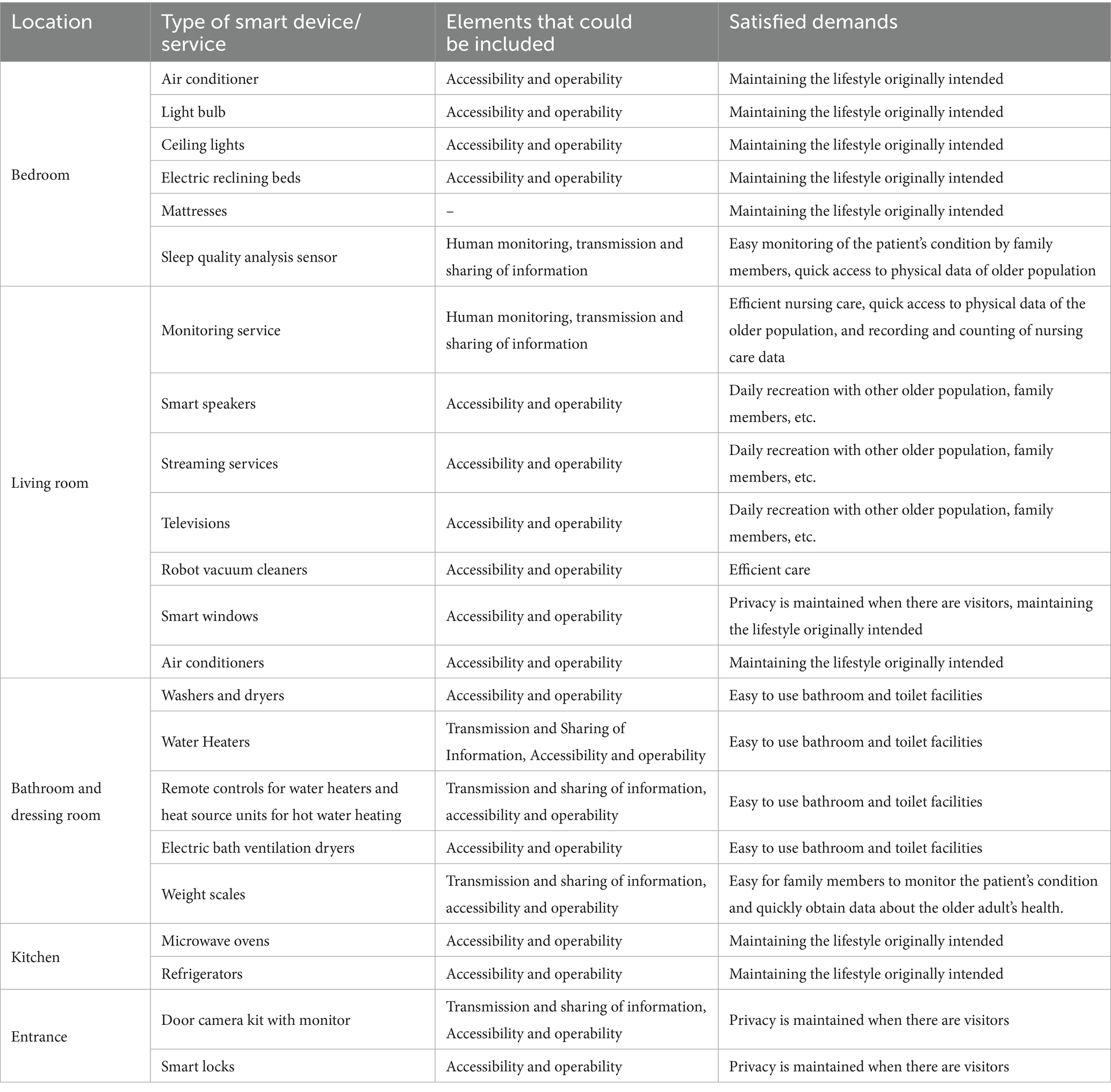 | Location | Type of smart device/ service | Elements that could be included | Satisfied demands |
|---|---|---|---|
| Bedroom | Air conditioner | Accessibility and operability | Maintaining the lifestyle originally intended |
| | Light bulb | Accessibility and operability | Maintaining the lifestyle originally intended |
| | Ceiling lights | Accessibility and operability | Maintaining the lifestyle originally intended |
| | Electric reclining beds | Accessibility and operability | Maintaining the lifestyle originally intended |
| | Mattresses | – | Maintaining the lifestyle originally intended |
| | Sleep quality analysis sensor | Human monitoring, transmission and sharing of information | Easy monitoring of the patient's condition by family members, quick access to physical data of older population |
| Living room | Monitoring service | Human monitoring, transmission and sharing of information | Efficient nursing care, quick access to physical data of the older population, and recording and counting of nursing care data |
| | Smart speakers | Accessibility and operability | Daily recreation with other older population, family members, etc. |
| | Streaming services | Accessibility and operability | Daily recreation with other older population, family members, etc. |
| | Televisions | Accessibility and operability | Daily recreation with other older population, family members, etc. |
| | Robot vacuum cleaners | Accessibility and operability | Efficient care |
| | Smart windows | Accessibility and operability | Privacy is maintained when there are visitors, maintaining the lifestyle originally intended |
| | Air conditioners | Accessibility and operability | Maintaining the lifestyle originally intended |
| Bathroom and dressing room | Washers and dryers | Accessibility and operability | Easy to use bathroom and toilet facilities |
| | Water Heaters | Transmission and Sharing of Information, Accessibility and operability | Easy to use bathroom and toilet facilities |
| | Remote controls for water heaters and heat source units for hot water heating | Transmission and sharing of information, accessibility and operability | Easy to use bathroom and toilet facilities |
| | Electric bath ventilation dryers | Accessibility and operability | Easy to use bathroom and toilet facilities |
| | Weight scales | Transmission and sharing of information, accessibility and operability | Easy for family members to monitor the patient's condition and quickly obtain data about the older adult's health. |
| Kitchen | Microwave ovens | Accessibility and operability | Maintaining the lifestyle originally intended |
| | Refrigerators | Accessibility and operability | Maintaining the lifestyle originally intended |
| Entrance | Door camera kit with monitor | Transmission and sharing of information, Accessibility and operability | Privacy is maintained when there are visitors |
| | Smart locks | Accessibility and operability | Privacy is maintained when there are visitors |